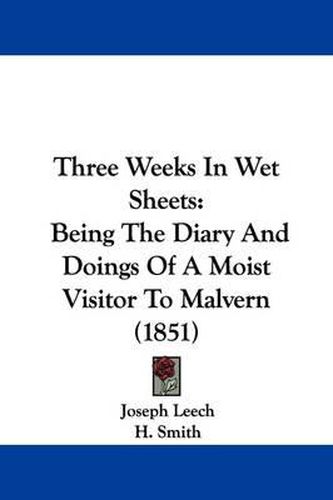 Three Weeks In Wet Sheets:
Being The Diary And Doings Of A Moist Visitor To Malvern (1851)

Joseph Leech
H. Smith